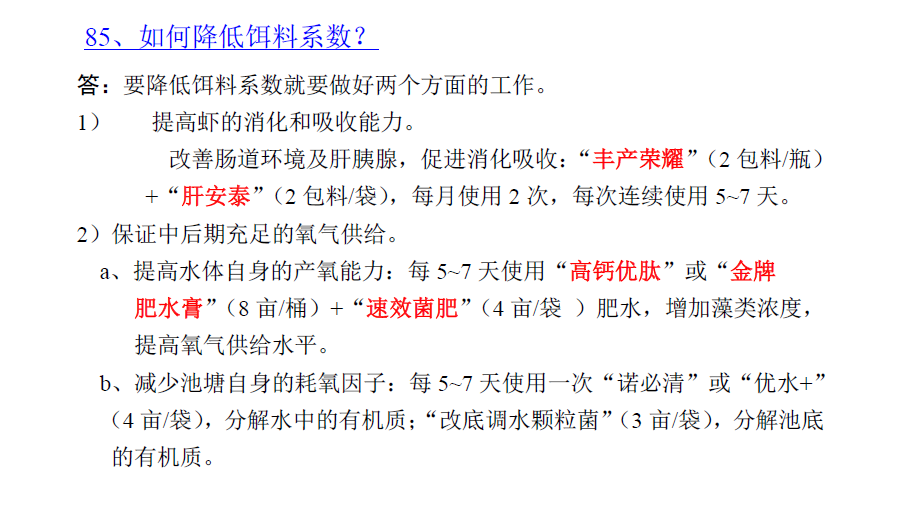 85、如何降低饵料系数？

答：要降低饵料系数就要做好两个方面的工作。

1） 提高虾的消化和吸收能力。

改善肠道环境及肝胰腺，促进消化吸收：“丰产荣耀”（2 包料/瓶）+“肝安泰”（2 包料/袋），每月使用 2 次，每次连续使用 5~7 天。

2）保证中后期充足的氧气供给。

a、提高水体自身的产氧能力：每 5~7 天使用“高钙优肽”或“金牌肥水膏”（8 亩/桶）+“速效菌肥”（4 亩/袋 ）肥水，增加藻类浓度，提高氧气供给水平。

b、减少池塘自身的耗氧因子：每 5~7 天使用一次“诺必清”或“优水+”（4 亩/袋），分解水中的有机质；“改底调水颗粒菌”（3 亩/袋），分解池底的有机质。